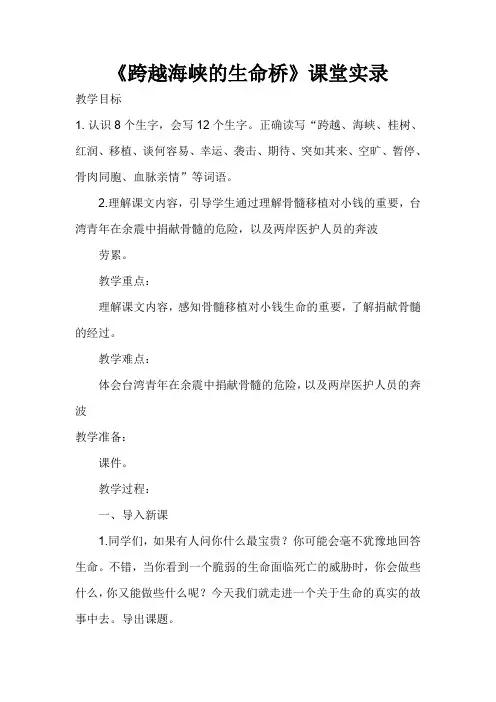 《跨越海峡的生命桥》课堂实录

教学目标

1. 认识 8 个生字，会写 12 个生字。正确读写“跨越、海峡、桂树、红润、移植、谈何容易、幸运、袭击、期待、突如其来、空旷、暂停、骨肉同胞、血脉亲情”等词语。

2.理解课文内容，引导学生通过理解骨髓移植对小钱的重要，台湾青年在余震中捐献骨髓的危险，以及两岸医护人员的奔波

劳累。

教学重点：

理解课文内容，感知骨髓移植对小钱生命的重要，了解捐献骨髓的经过。

教学难点：

体会台湾青年在余震中捐献骨髓的危险，以及两岸医护人员的奔波

教学准备：

课件。

教学过程：

一、导入新课

1.同学们，如果有人问你什么最宝贵？你可能会毫不犹豫地回答生命。不错，当你看到一个脆弱的生命面临死亡的威胁时，你会做些什么，你又能做些什么呢？今天我们就走进一个关于生命的真实的故事中去。导出课题。